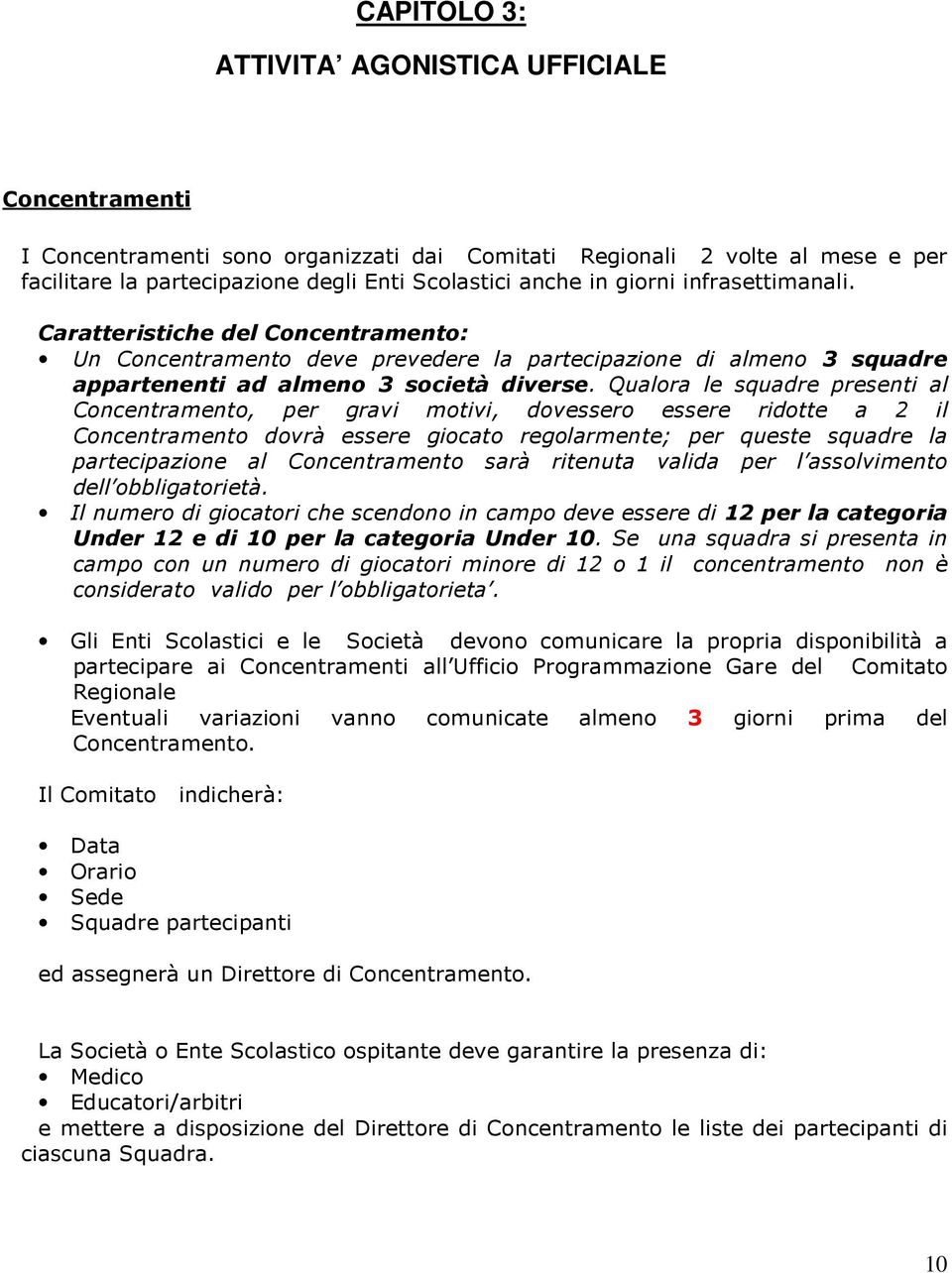 CAPITOLO 3:

ATTIVITA' AGONISTICA UFFICIALE

Concentramenti

I Concentramenti sono organizzati dai Comitati Regionali 2 volte al mese e per facilitare la partecipazione degli Enti Scolastici anche in giorni infrasettimanali.

Caratteristiche del Concentramento:
• Un Concentramento deve prevedere la partecipazione di almeno 3 squadre appartenenti ad almeno 3 società diverse. Qualora le squadre presenti al Concentramento, per gravi motivi, dovessero essere ridotte a 2 il Concentramento dovrà essere giocato regolarmente; per queste squadre la partecipazione al Concentramento sarà ritenuta valida per l'assolvimento dell'obbligatorietà.
• Il numero di giocatori che scendono in campo deve essere di 12 per la categoria Under 12 e di 10 per la categoria Under 10. Se una squadra si presenta in campo con un numero di giocatori minore di 12 o 1 il concentramento non è considerato valido per l'obbligatorieta'.

• Gli Enti Scolastici e le Società devono comunicare la propria disponibilità a partecipare ai Concentramenti all'Ufficio Programmazione Gare del Comitato Regionale
Eventuali variazioni vanno comunicate almeno 3 giorni prima del Concentramento.

Il Comitato indicherà:

• Data
• Orario
• Sede
• Squadre partecipanti

ed assegnerà un Direttore di Concentramento.

La Società o Ente Scolastico ospitante deve garantire la presenza di:
• Medico
• Educatori/arbitri
e mettere a disposizione del Direttore di Concentramento le liste dei partecipanti di ciascuna Squadra.

10